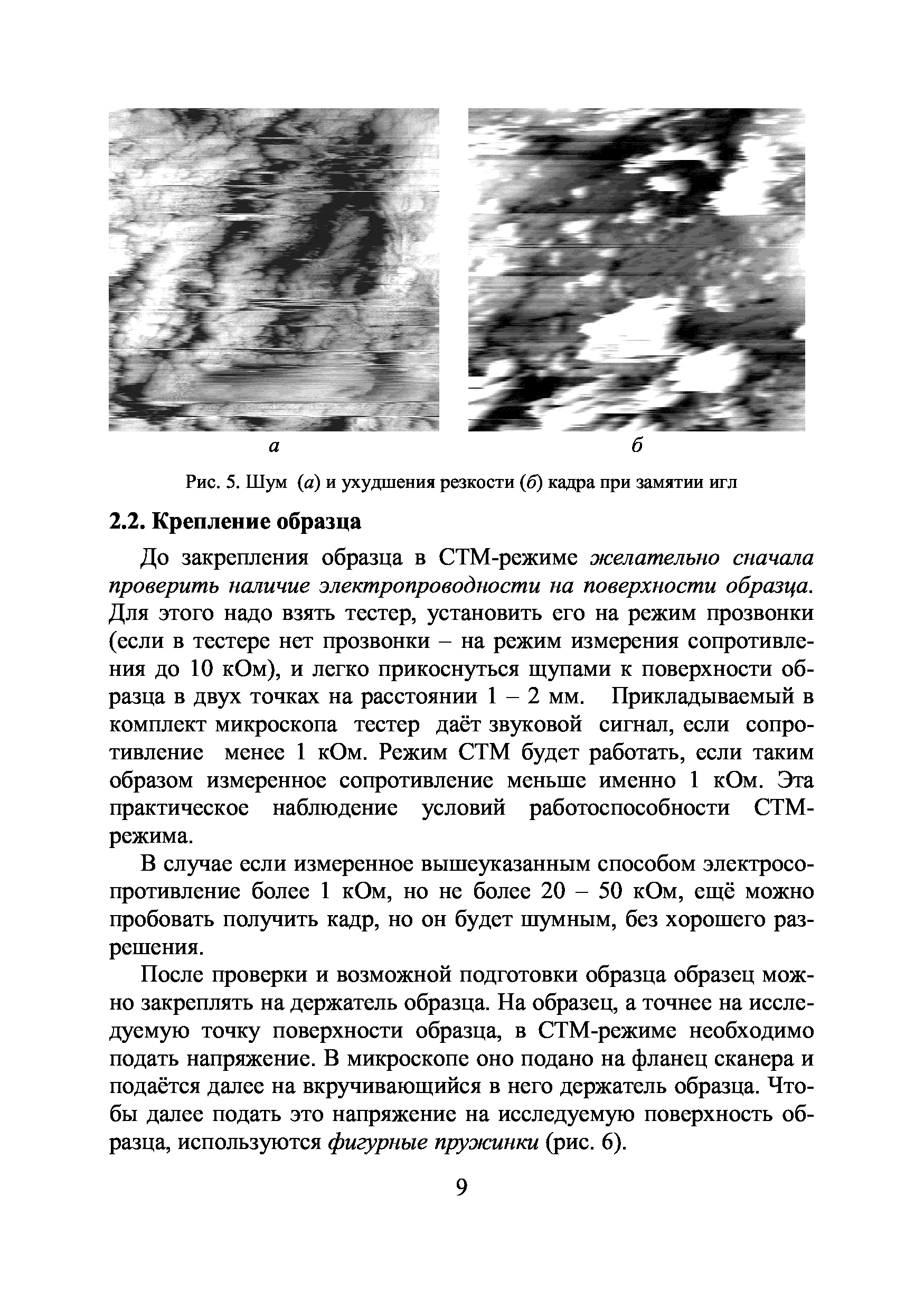 а

б

Рис. 5. Шум (а) и ухудшения резкости (б) кадра при замятии игл

2.2. Крепление образца

До закрепления образца в СТМ-режиме желательно сначала проверить наличие электропроводности на поверхности образца. Для этого надо взять тестер, установить его на режим прозвонки (если в тестере нет прозвонки – на режим измерения сопротивления до 10 кОм), и легко прикоснуться щупами к поверхности образца в двух точках на расстоянии 1 – 2 мм. Прикладываемый в комплект микроскопа тестер даёт звуковой сигнал, если сопротивление менее 1 кОм. Режим СТМ будет работать, если таким образом измеренное сопротивление меньше именно 1 кОм. Эта практическое наблюдение условий работоспособности СТМ-режима.

В случае если измеренное вышеуказанным способом электросопротивление более 1 кОм, но не более 20 – 50 кОм, ещё можно пробовать получить кадр, но он будет шумным, без хорошего разрешения.

После проверки и возможной подготовки образца образец можно закреплять на держатель образца. На образец, а точнее на исследуемую точку поверхности образца, в СТМ-режиме необходимо подать напряжение. В микроскопе оно подано на фланец сканера и подаётся далее на вкручивающийся в него держатель образца. Чтобы далее подать это напряжение на исследуемую поверхность образца, используются фигурные пружинки (рис. 6).

9